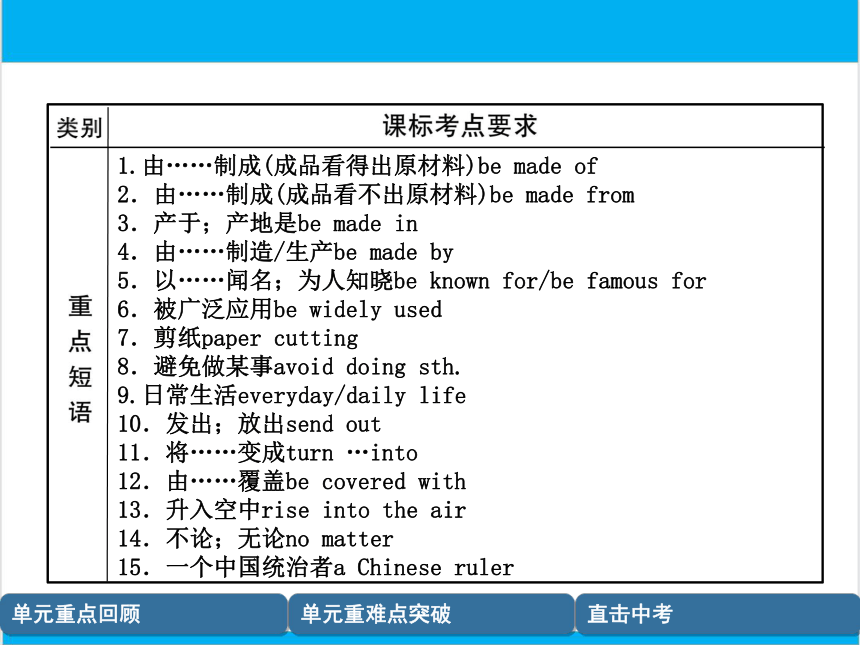 | 类别 | 课标考点要求 |
|---|---|
| 重点短语 | 1.由……制成(成品看得出原材料)be made of<br>2. 由……制成(成品看不出原材料)be made from<br>3. 产于；产地是be made in<br>4. 由……制造/生产be made by<br>5. 以……闻名；为人知晓be known for/be famous for<br>6. 被广泛应用be widely used<br>7. 剪纸paper cutting<br>8. 避免做某事avoid doing sth.<br>9.日常生活everyday/daily life<br>10. 发出；放出send out<br>11. 将……变成turn …into<br>12. 由……覆盖be covered with<br>13. 升入空中rise into the air<br>14. 不论；无论no matter<br>15. 一个中国统治者a Chinese ruler |

单元重点回顾
单元重难点突破
直击中考